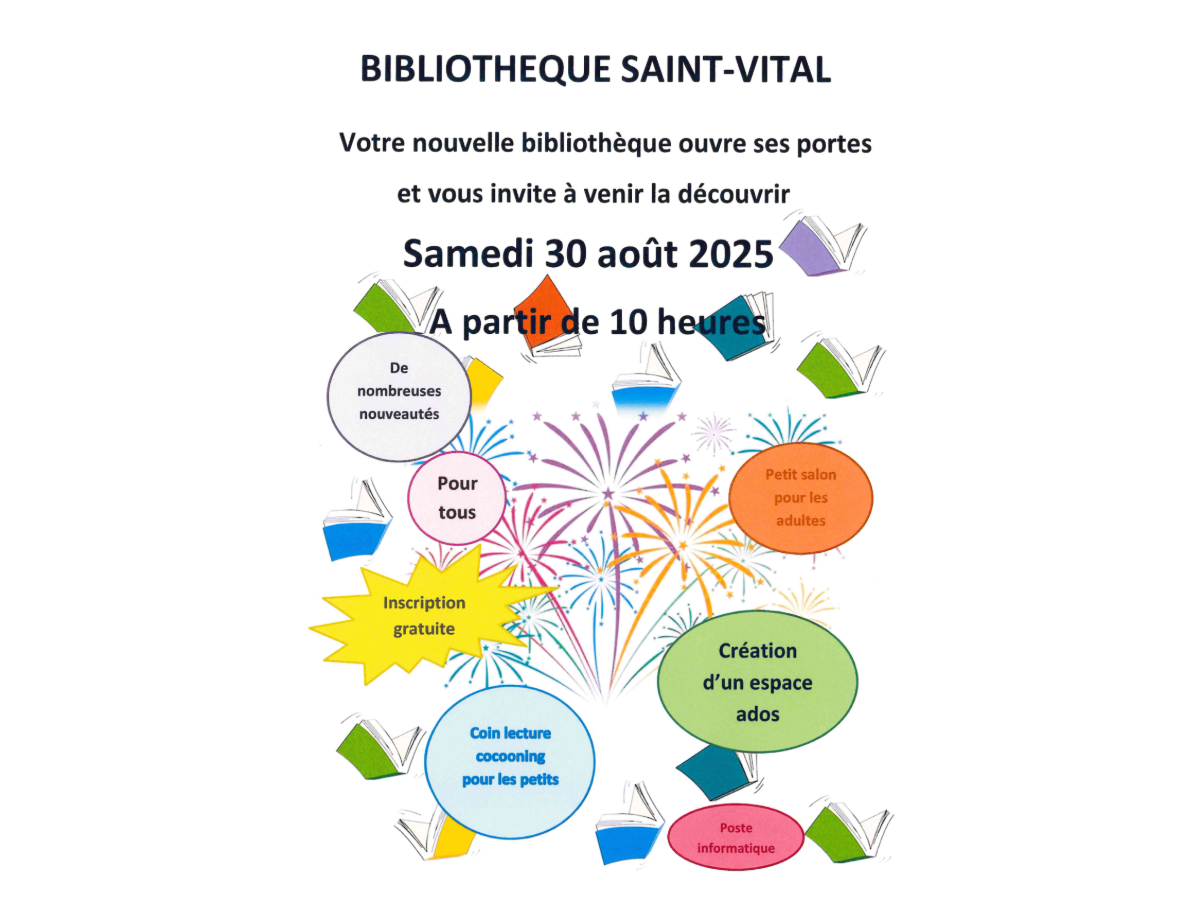 BIBLIOTHEQUE SAINT-VITAL

Votre nouvelle bibliothèque ouvre ses portes

et vous invite à venir la découvrir

Samedi 30 août 2025

A partir de 10 heures

De nombreuses nouveautés

Pour tous

Petit salon pour les adultes

Inscription gratuite

Création d'un espace ados

Coin lecture cocooning pour les petits

Poste informatique